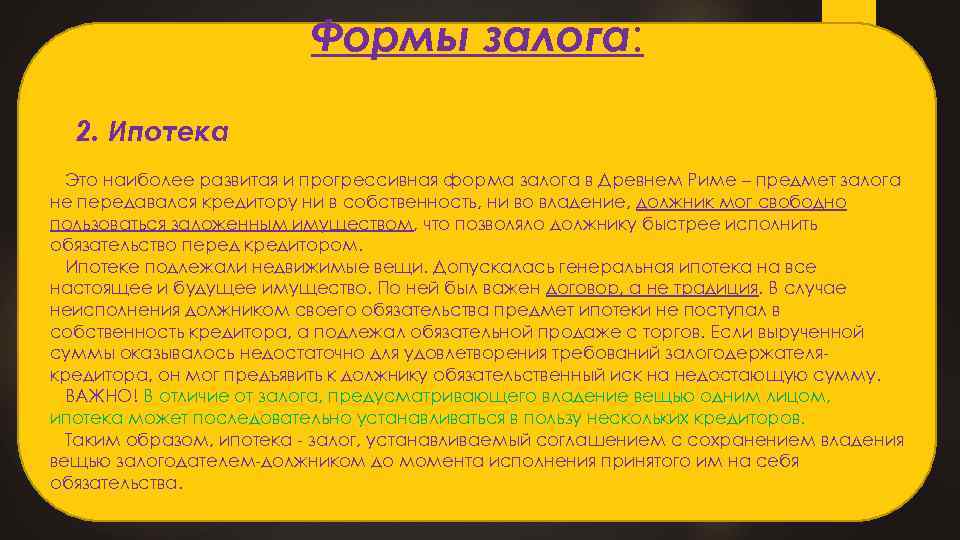 Формы залога:

2. Ипотека

Это наиболее развитая и прогрессивная форма залога в Древнем Риме – предмет залога не передавался кредитору ни в собственность, ни во владение, должник мог свободно пользоваться заложенным имуществом, что позволяло должнику быстрее исполнить обязательство перед кредитором.

Ипотеке подлежали недвижимые вещи. Допускалась генеральная ипотека на все настоящее и будущее имущество. По ней был важен договор, а не традиция. В случае неисполнения должником своего обязательства предмет ипотеки не поступал в собственность кредитора, а подлежал обязательной продаже с торгов. Если вырученной суммы оказывалось недостаточно для удовлетворения требований залогодержателя-кредитора, он мог предъявить к должнику обязательственный иск на недостающую сумму.

ВАЖНО! В отличие от залога, предусматривающего владение вещью одним лицом, ипотека может последовательно устанавливаться в пользу нескольких кредиторов.

Таким образом, ипотека - залог, устанавливаемый соглашением с сохранением владения вещью залогодателем-должником до момента исполнения принятого им на себя обязательства.